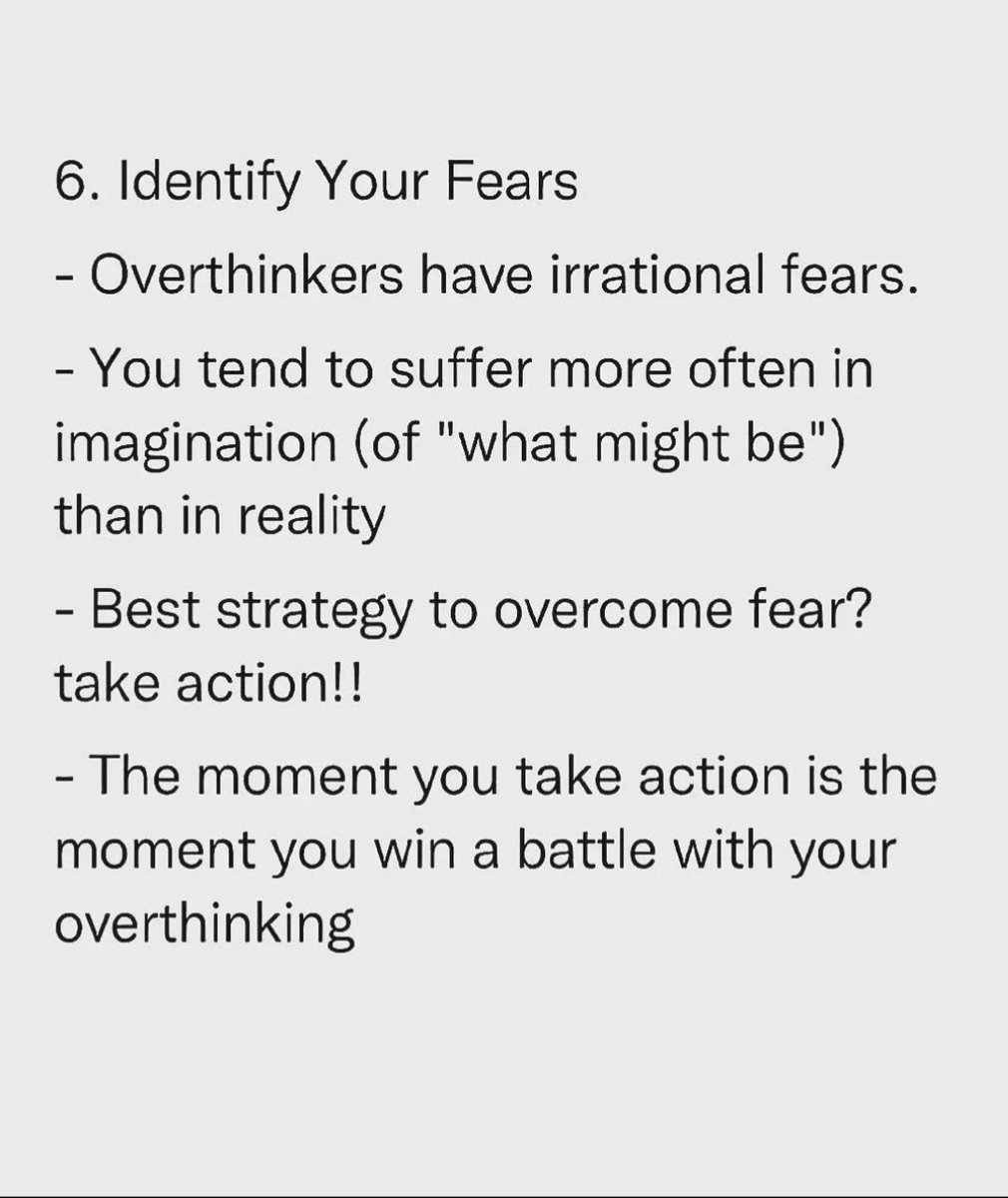 6. Identify Your Fears

- Overthinkers have irrational fears.

- You tend to suffer more often in imagination (of "what might be") than in reality

- Best strategy to overcome fear? take action!!

- The moment you take action is the moment you win a battle with your overthinking